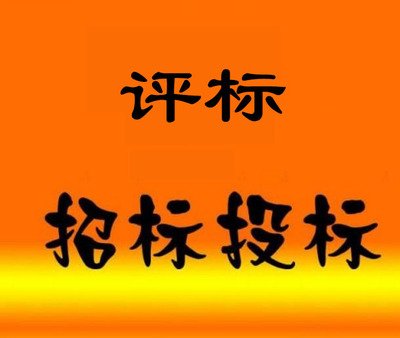 评标

招标投标